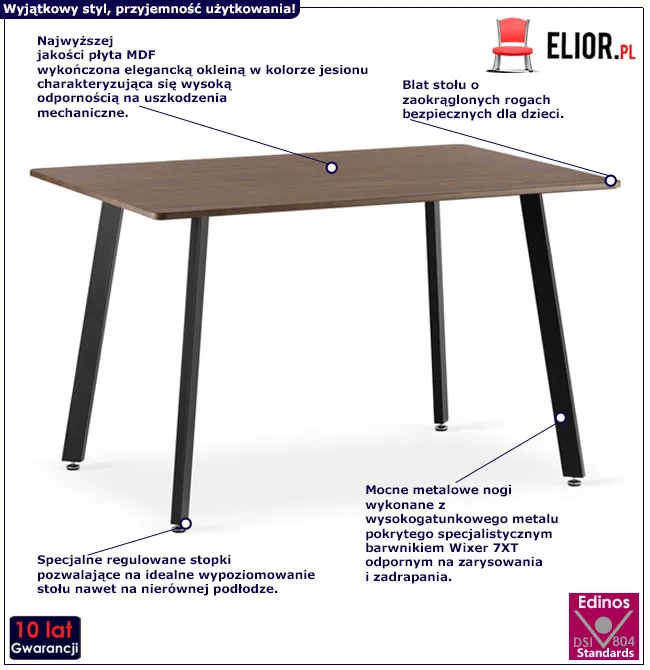 Wyjątkowy styl, przyjemność użytkowania!

ELIOR.PL

Najwyższej jakości płyta MDF wykończona elegancką okleiną w kolorze jesionu charakteryzująca się wysoką odpornością na uszkodzenia mechaniczne.

Blat stołu o zaokrąglonych rogach bezpiecznych dla dzieci.

Mocne metalowe nogi wykonane z wysokogatunkowego metalu pokrytego specjalistycznym barwnikiem Wixer 7XT odpornym na zarysowania i zadrapania.

Specjalne regulowane stopki pozwalające na idealne wypoziomowanie stołu nawet na nierównej podłodze.

10 lat Gwarancji

Edinos DSI 804 Standards